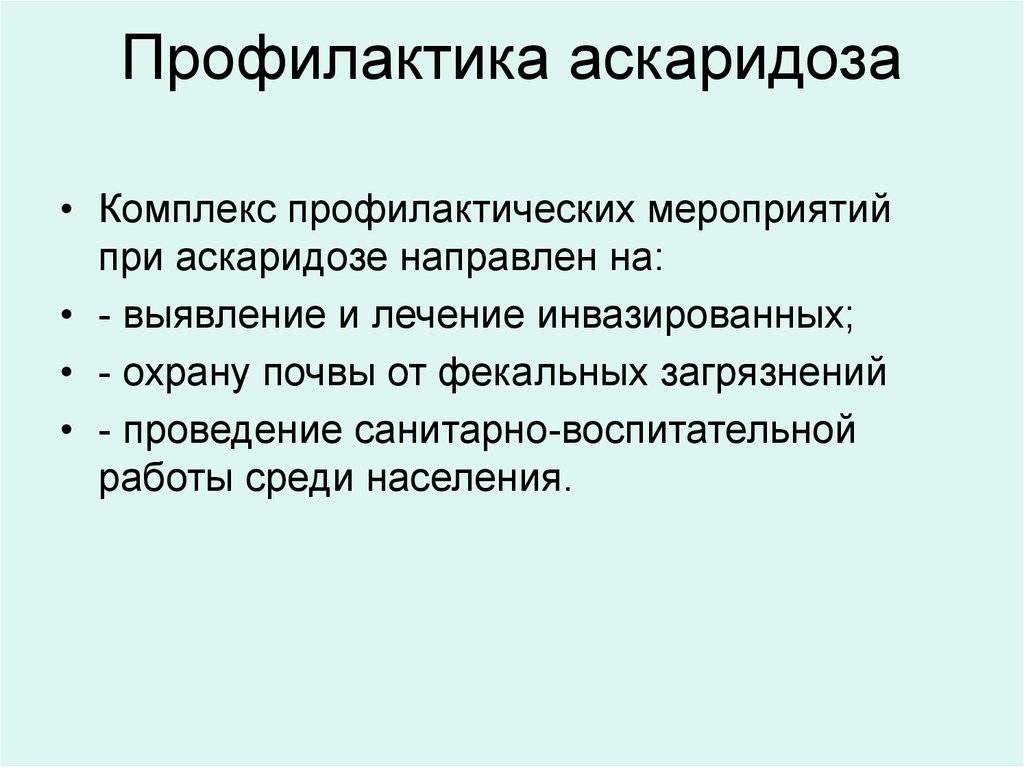 Профилактика аскаридоза

• Комплекс профилактических мероприятий при аскаридозе направлен на:
• - выявление и лечение инвазированных;
• - охрану почвы от фекальных загрязнений
• - проведение санитарно-воспитательной работы среди населения.